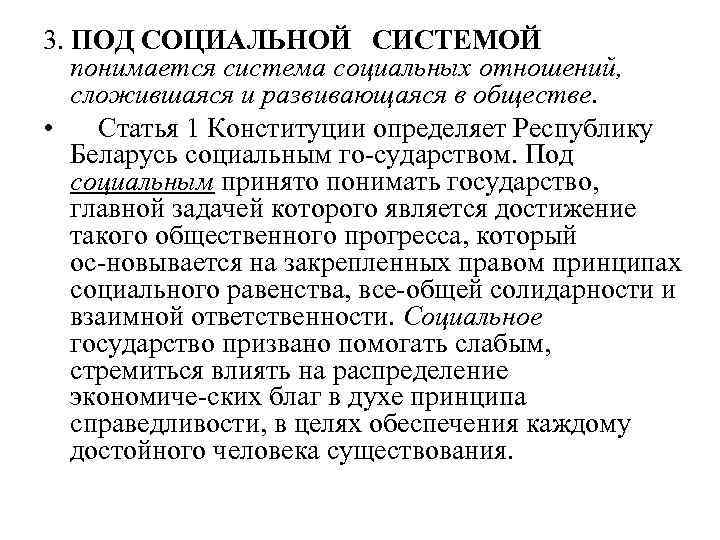 3. ПОД СОЦИАЛЬНОЙ СИСТЕМОЙ понимается система социальных отношений, сложившаяся и развивающаяся в обществе.

• Статья 1 Конституции определяет Республику Беларусь социальным го-сударством. Под социальным принято понимать государство, главной задачей которого является достижение такого общественного прогресса, который ос-новывается на закрепленных правом принципах социального равенства, все-общей солидарности и взаимной ответственности. Социальное государство призвано помогать слабым, стремиться влиять на распределение экономиче-ских благ в духе принципа справедливости, в целях обеспечения каждому достойного человека существования.